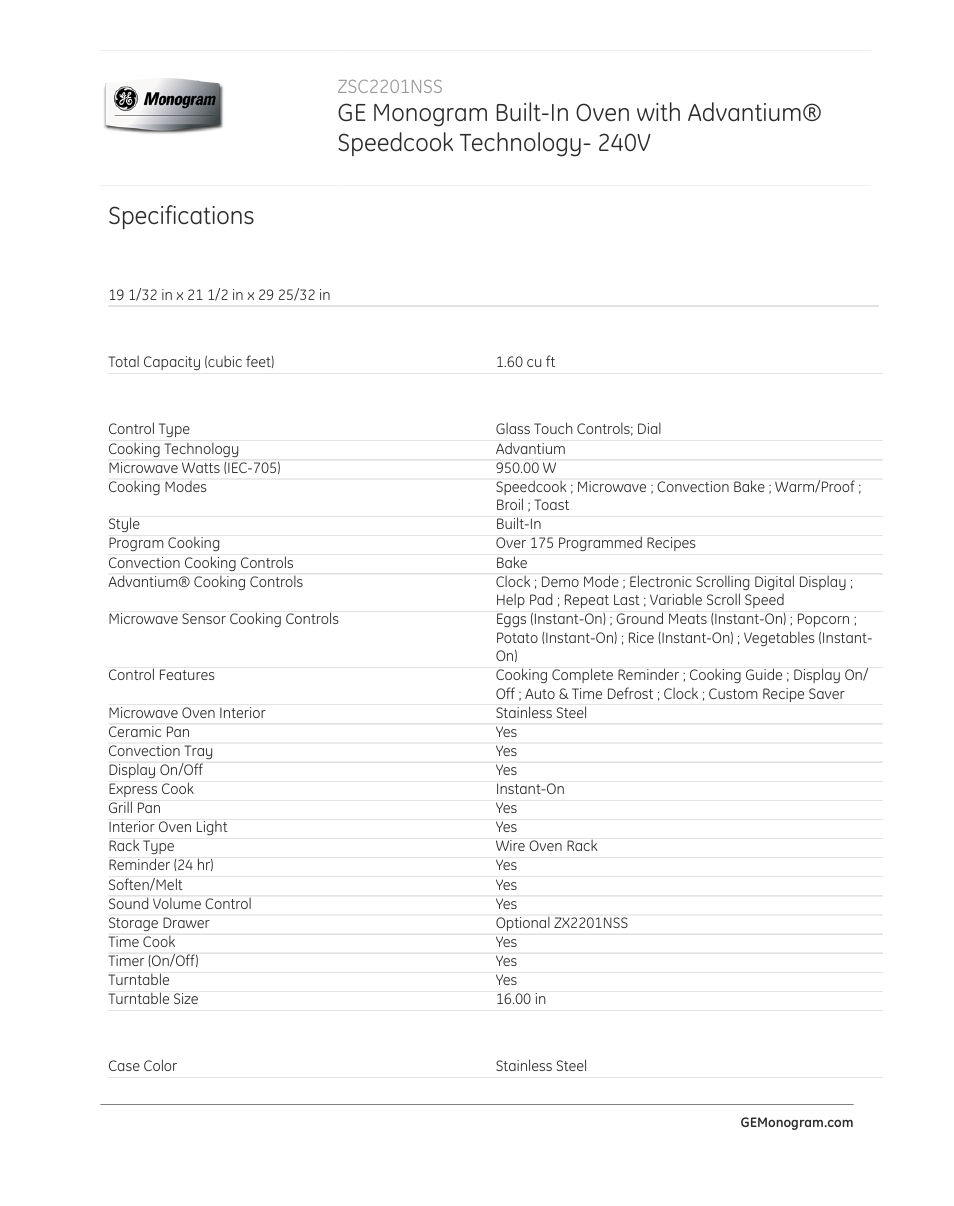 GE Monogram

ZSC2201NSS

GE Monogram Built-In Oven with Advantium® Speedcook Technology- 240V

Specifications

19 1/32 in x 21 1/2 in x 29 25/32 in

| | |
|---|---|
| Total Capacity (cubic feet) | 1.60 cu ft |

| | |
|---|---|
| Control Type | Glass Touch Controls; Dial |
| Cooking Technology | Advantium |
| Microwave Watts (IEC-705) | 950.00 W |
| Cooking Modes | Speedcook ; Microwave ; Convection Bake ; Warm/Proof ; Broil ; Toast |
| Style | Built-In |
| Program Cooking | Over 175 Programmed Recipes |
| Convection Cooking Controls | Bake |
| Advantium® Cooking Controls | Clock ; Demo Mode ; Electronic Scrolling Digital Display ; Help Pad ; Repeat Last ; Variable Scroll Speed |
| Microwave Sensor Cooking Controls | Eggs (Instant-On) ; Ground Meats (Instant-On) ; Popcorn ; Potato (Instant-On) ; Rice (Instant-On) ; Vegetables (Instant-On) |
| Control Features | Cooking Complete Reminder ; Cooking Guide ; Display On/Off ; Auto & Time Defrost ; Clock ; Custom Recipe Saver |
| Microwave Oven Interior | Stainless Steel |
| Ceramic Pan | Yes |
| Convection Tray | Yes |
| Display On/Off | Yes |
| Express Cook | Instant-On |
| Grill Pan | Yes |
| Interior Oven Light | Yes |
| Rack Type | Wire Oven Rack |
| Reminder (24 hr) | Yes |
| Soften/Melt | Yes |
| Sound Volume Control | Yes |
| Storage Drawer | Optional ZX2201NSS |
| Time Cook | Yes |
| Timer (On/Off) | Yes |
| Turntable | Yes |
| Turntable Size | 16.00 in |

| | |
|---|---|
| Case Color | Stainless Steel |

GEMonogram.com